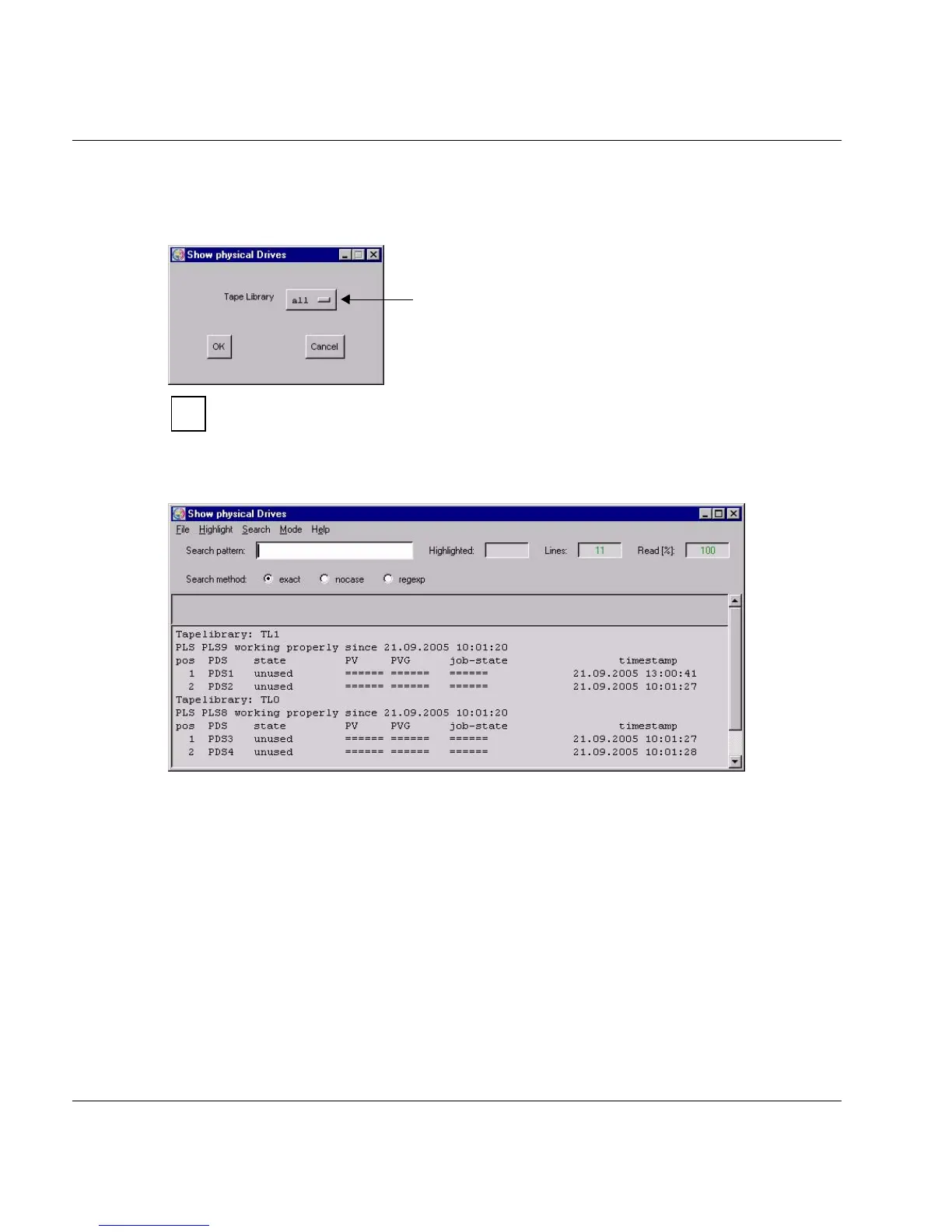 Show physical Drives

Tape Library all

OK Cancel

Show physical Drives

File Highlight Search Mode Help

Search pattern: Highlighted: Lines: 11 Read [%]: 100

Search method: exact nocase regexp

Tapelibrary: TL1
PLS PLS9 working properly since 21.09.2005 10:01:20

| pos | PDS | state | PV | PVG | job-state | timestamp |
|---|---|---|---|---|---|---|
| 1 | PDS1 | unused | ====== | ====== | ====== | 21.09.2005 13:00:41 |
| 2 | PDS2 | unused | ====== | ====== | ====== | 21.09.2005 10:01:27 |

Tapelibrary: TL0
PLS PLS8 working properly since 21.09.2005 10:01:20

| pos | PDS | state | PV | PVG | job-state | timestamp |
|---|---|---|---|---|---|---|
| 1 | PDS3 | unused | ====== | ====== | ====== | 21.09.2005 10:01:27 |
| 2 | PDS4 | unused | ====== | ====== | ====== | 21.09.2005 10:01:28 |